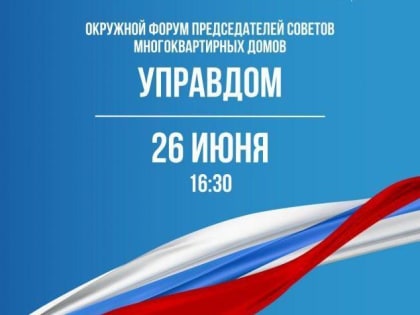 ОКРУЖНОЙ ФОРУМ ПРЕДСЕДАТЕЛЕЙ СОВЕТОВ МНОГОКВАРТИРНЫХ ДОМОВ

УПРАВДОМ

26 ИЮНЯ

16:30